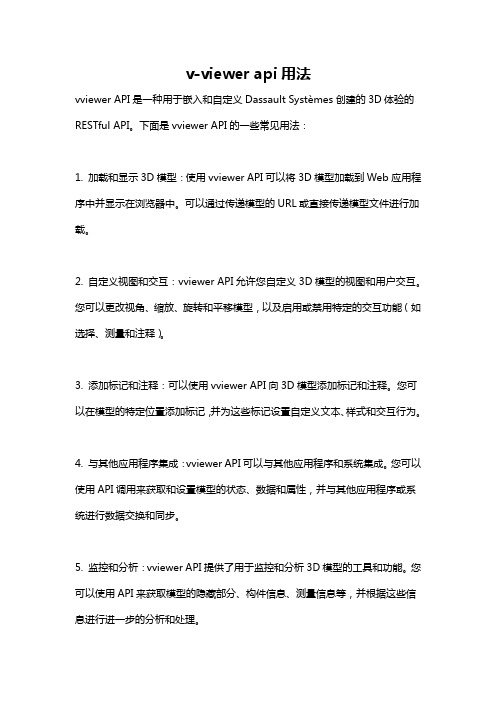 v-viewer api 用法

vviewer API 是一种用于嵌入和自定义 Dassault Systèmes 创建的 3D 体验的 RESTful API。下面是 vviewer API 的一些常见用法：

1. 加载和显示 3D 模型：使用 vviewer API 可以将 3D 模型加载到 Web 应用程序中并显示在浏览器中。可以通过传递模型的 URL 或直接传递模型文件进行加载。

2. 自定义视图和交互：vviewer API 允许您自定义 3D 模型的视图和用户交互。您可以更改视角、缩放、旋转和平移模型，以及启用或禁用特定的交互功能（如选择、测量和注释）。

3. 添加标记和注释：可以使用 vviewer API 向 3D 模型添加标记和注释。您可以在模型的特定位置添加标记，并为这些标记设置自定义文本、样式和交互行为。

4. 与其他应用程序集成：vviewer API 可以与其他应用程序和系统集成。您可以使用 API 调用来获取和设置模型的状态、数据和属性，并与其他应用程序或系统进行数据交换和同步。

5. 监控和分析：vviewer API 提供了用于监控和分析 3D 模型的工具和功能。您可以使用 API 来获取模型的隐藏部分、构件信息、测量信息等，并根据这些信息进行进一步的分析和处理。